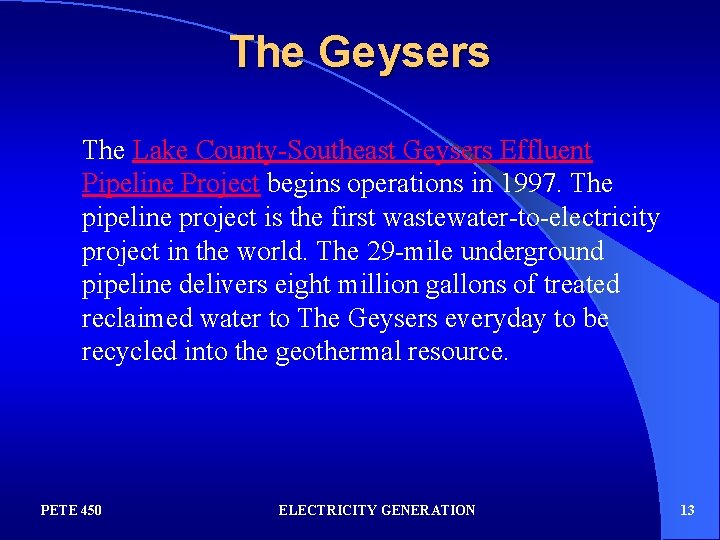 The Geysers

The Lake County-Southeast Geysers Effluent Pipeline Project begins operations in 1997. The pipeline project is the first wastewater-to-electricity project in the world. The 29-mile underground pipeline delivers eight million gallons of treated reclaimed water to The Geysers everyday to be recycled into the geothermal resource.

PETE 450

ELECTRICITY GENERATION

13